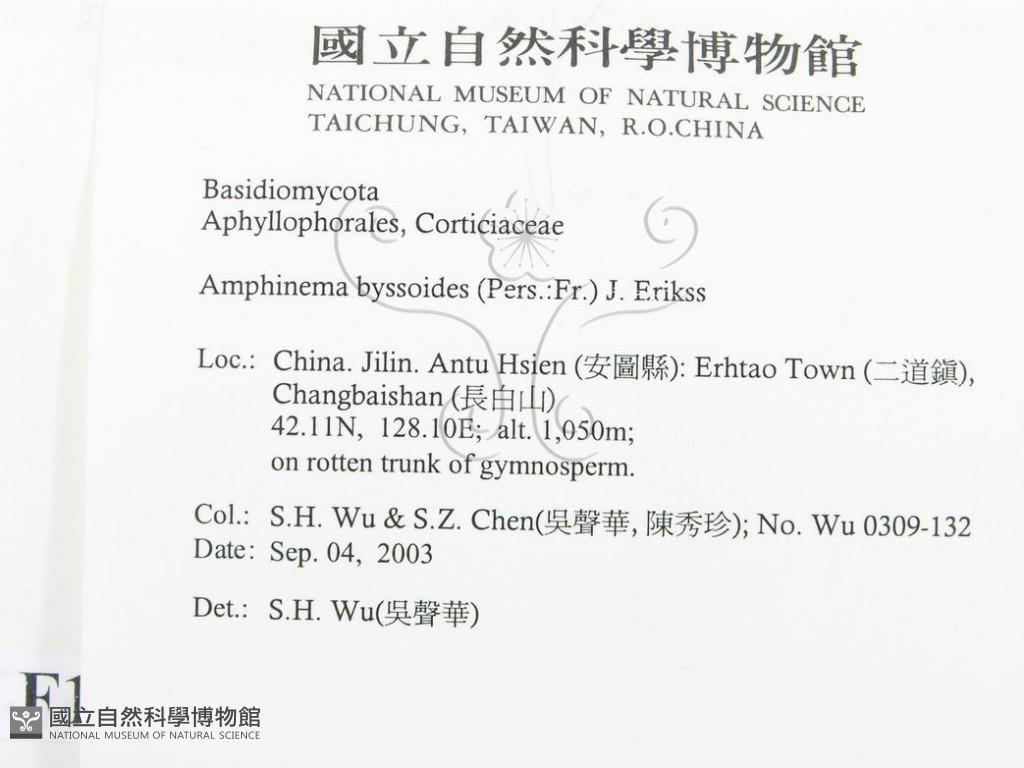 國立自然科學博物館
NATIONAL MUSEUM OF NATURAL SCIENCE
TAICHUNG, TAIWAN, R.O.CHINA

Basidiomycota
Aphyllophorales, Corticiaceae

Amphinema byssoides (Pers.:Fr.) J. Erikss

Loc.: China. Jilin. Antu Hsien (安圖縣): Erhtao Town (二道鎮), Changbaishan (長白山)
42.11N, 128.10E; alt. 1,050m;
on rotten trunk of gymnosperm.

Col.: S.H. Wu & S.Z. Chen(吳聲華, 陳秀珍); No. Wu 0309-132
Date: Sep. 04, 2003

Det.: S.H. Wu(吳聲華)

F1

國立自然科學博物館
NATIONAL MUSEUM OF NATURAL SCIENCE